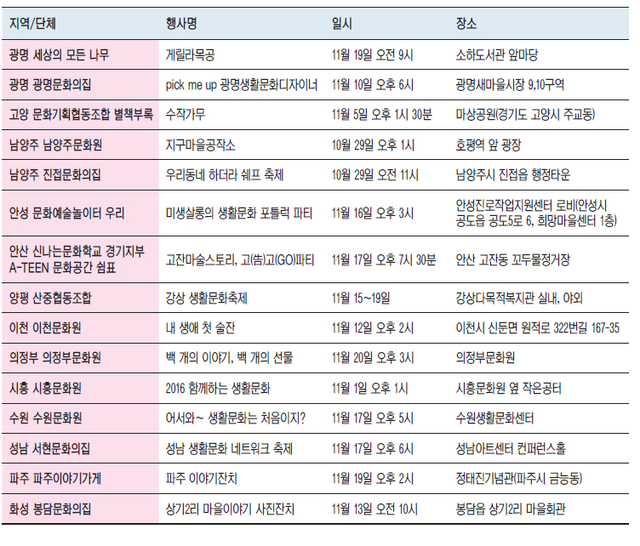 | 지역/단체 | 행사명 | 일시 | 장소 |
|---|---|---|---|
| 광명 세상의 모든 나무 | 게릴라목공 | 11월 19일 오전 9시 | 소하도서관 앞마당 |
| 광명 광명문화의집 | pick me up 광명생활문화디자이너 | 11월 10일 오후 6시 | 광명새마을시장 9,10구역 |
| 고양 문화기획협동조합 별책부록 | 수작가무 | 11월 5일 오후 1시 30분 | 마상공원(경기도 고양시 주교동) |
| 남양주 남양주문화원 | 지구마을공작소 | 10월 29일 오후 1시 | 호평역 앞 광장 |
| 남양주 진접문화의집 | 우리동네 하더라 쉐프 축제 | 10월 29일 오전 11시 | 남양주시 진접읍 행정타운 |
| 안성 문화예술놀이터 우리 | 미생살롱의 생활문화 포틀럭 파티 | 11월 16일 오후 3시 | 안성진로작업지원센터 로비(안성시 공도읍 공도5로 6, 희망마을센터 1층) |
| 안산 신나는문화학교 경기지부 A-TEEN 문화공간 쉼표 | 고잔마술스토리, 고(告)고(GO)파티 | 11월 17일 오후 7시 30분 | 안산 고잔동 꼬두물정거장 |
| 양평 산중협동조합 | 강상 생활문화축제 | 11월 15~19일 | 강상다목적복지관 실내, 야외 |
| 이천 이천문화원 | 내 생애 첫 술잔 | 11월 12일 오후 2시 | 이천시 신둔면 원적로 322번길 167-35 |
| 의정부 의정부문화원 | 백 개의 이야기, 백 개의 선물 | 11월 20일 오후 3시 | 의정부문화원 |
| 시흥 시흥문화원 | 2016 함께하는 생활문화 | 11월 1일 오후 1시 | 시흥문화원 옆 작은공터 |
| 수원 수원문화원 | 어서와~ 생활문화는 처음이지? | 11월 17일 오후 5시 | 수원생활문화센터 |
| 성남 서현문화의집 | 성남 생활문화 네트워크 축제 | 11월 17일 오후 6시 | 성남아트센터 컨퍼런스홀 |
| 파주 파주이야기가게 | 파주 이야기잔치 | 11월 19일 오후 2시 | 정태진기념관(파주시 금능동) |
| 화성 봉담문화의집 | 상기2리 마을이야기 사진잔치 | 11월 13일 오전 10시 | 봉담읍 상기2리 마을회관 |